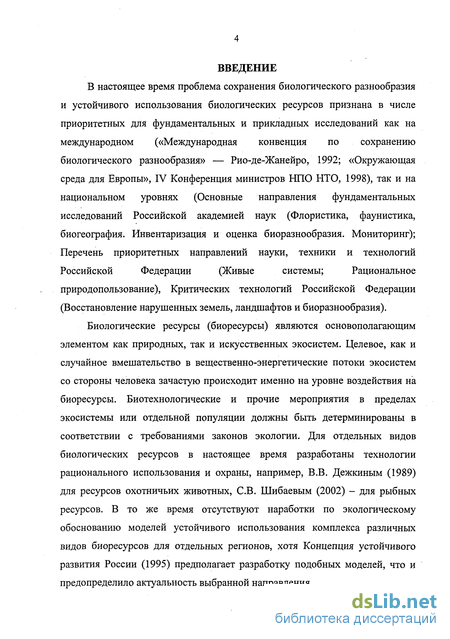 4

ВВЕДЕНИЕ

В настоящее время проблема сохранения биологического разнообразия и устойчивого использования биологических ресурсов признана в числе приоритетных для фундаментальных и прикладных исследований как на международном («Международная конвенция по сохранению биологического разнообразия» — Рио-де-Жанейро, 1992; «Окружающая среда для Европы», IV Конференция министров НПО НТО, 1998), так и на национальном уровнях (Основные направления фундаментальных исследований Российской академией наук (Флористика, фаунистика, биогеография. Инвентаризация и оценка биоразнообразия. Мониторинг); Перечень приоритетных направлений науки, техники и технологий Российской Федерации (Живые системы; Рациональное природопользование), Критических технологий Российской Федерации (Восстановление нарушенных земель, ландшафтов и биоразнообразия).

Биологические ресурсы (биоресурсы) являются основополагающим элементом как природных, так и искусственных экосистем. Целевое, как и случайное вмешательство в вещественно-энергетические потоки экосистем со стороны человека зачастую происходит именно на уровне воздействия на биоресурсы. Биотехнологические и прочие мероприятия в пределах экосистемы или отдельной популяции должны быть детерминированы в соответствии с требованиями законов экологии. Для отдельных видов биологических ресурсов в настоящее время разработаны технологии рационального использования и охраны, например, В.В. Дежкиным (1989) для ресурсов охотничьих животных, С.В. Шибаевым (2002) – для рыбных ресурсов. В то же время отсутствуют наработки по экологическому обоснованию моделей устойчивого использования комплекса различных видов биоресурсов для отдельных регионов, хотя Концепция устойчивого развития России (1995) предполагает разработку подобных моделей, что и предопределило актуальность выбранной направления

dsLib.net
библиотека диссертаций